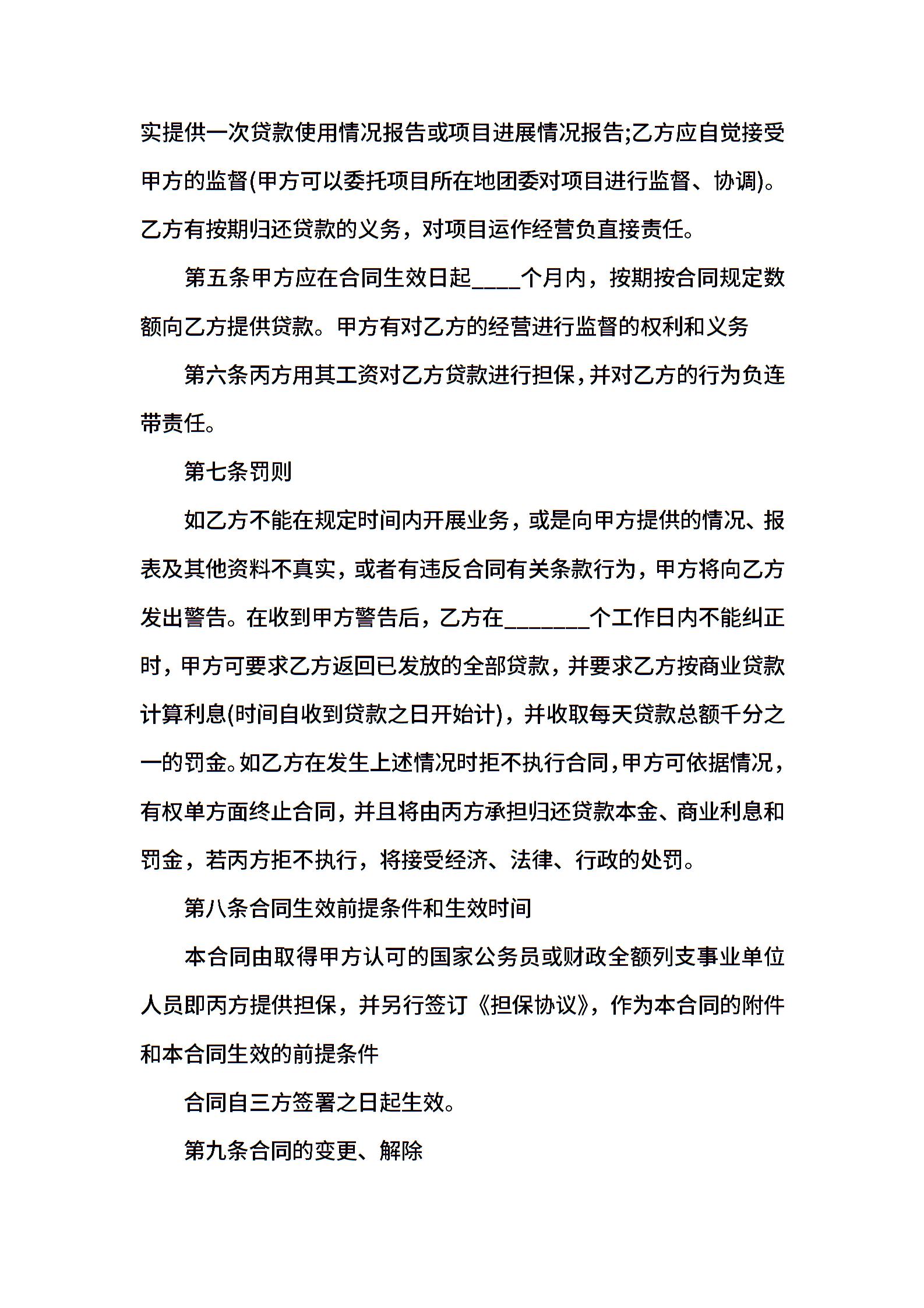 实提供一次贷款使用情况报告或项目进展情况报告;乙方应自觉接受甲方的监督(甲方可以委托项目所在地团委对项目进行监督、协调)。乙方有按期归还贷款的义务，对项目运作经营负直接责任。

第五条甲方应在合同生效日起____个月内，按期按合同规定数额向乙方提供贷款。甲方有对乙方的经营进行监督的权利和义务

第六条丙方用其工资对乙方贷款进行担保,并对乙方的行为负连带责任。

第七条罚则

如乙方不能在规定时间内开展业务，或是向甲方提供的情况、报表及其他资料不真实，或者有违反合同有关条款行为，甲方将向乙方发出警告。在收到甲方警告后，乙方在_______个工作日内不能纠正时，甲方可要求乙方返回已发放的全部贷款，并要求乙方按商业贷款计算利息(时间自收到贷款之日开始计)，并收取每天贷款总额千分之一的罚金。如乙方在发生上述情况时拒不执行合同,甲方可依据情况，有权单方面终止合同，并且将由丙方承担归还贷款本金、商业利息和罚金，若丙方拒不执行，将接受经济、法律、行政的处罚。

第八条合同生效前提条件和生效时间

本合同由取得甲方认可的国家公务员或财政全额列支事业单位人员即丙方提供担保，并另行签订《担保协议》，作为本合同的附件和本合同生效的前提条件

合同自三方签署之日起生效。

第九条合同的变更、解除